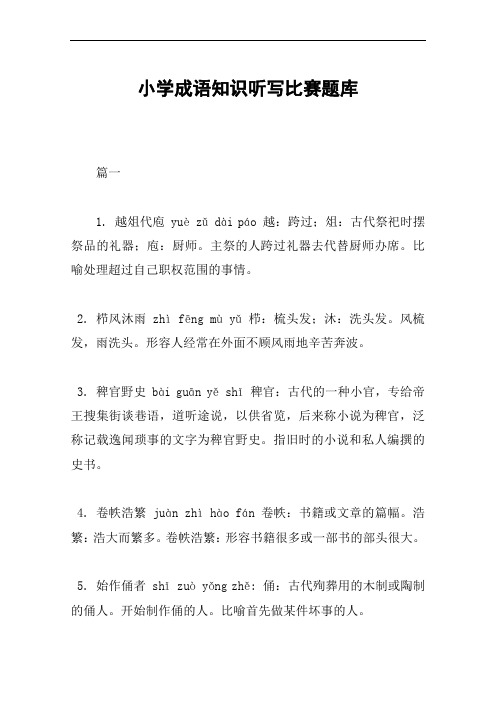 小学成语知识听写比赛题库

篇一

1. 越俎代庖 yuè zǔ dài páo 越：跨过；俎：古代祭祀时摆祭品的礼器；庖：厨师。主祭的人跨过礼器去代替厨师办席。比喻处理超过自己职权范围的事情。

2. 栉风沐雨 zhì fēng mù yǔ 栉：梳头发；沐：洗头发。风梳发，雨洗头。形容人经常在外面不顾风雨地辛苦奔波。

3. 稗官野史 bài guān yě shǐ 稗官：古代的一种小官，专给帝王搜集街谈巷语，道听途说，以供省览，后来称小说为稗官，泛称记载逸闻琐事的文字为稗官野史。指旧时的小说和私人编撰的史书。

4. 卷帙浩繁 juàn zhì hào fán 卷帙：书籍或文章的篇幅。浩繁：浩大而繁多。卷帙浩繁：形容书籍很多或一部书的部头很大。

5. 始作俑者 shǐ zuò yǒng zhě：俑：古代殉葬用的木制或陶制的俑人。开始制作俑的人。比喻首先做某件坏事的人。